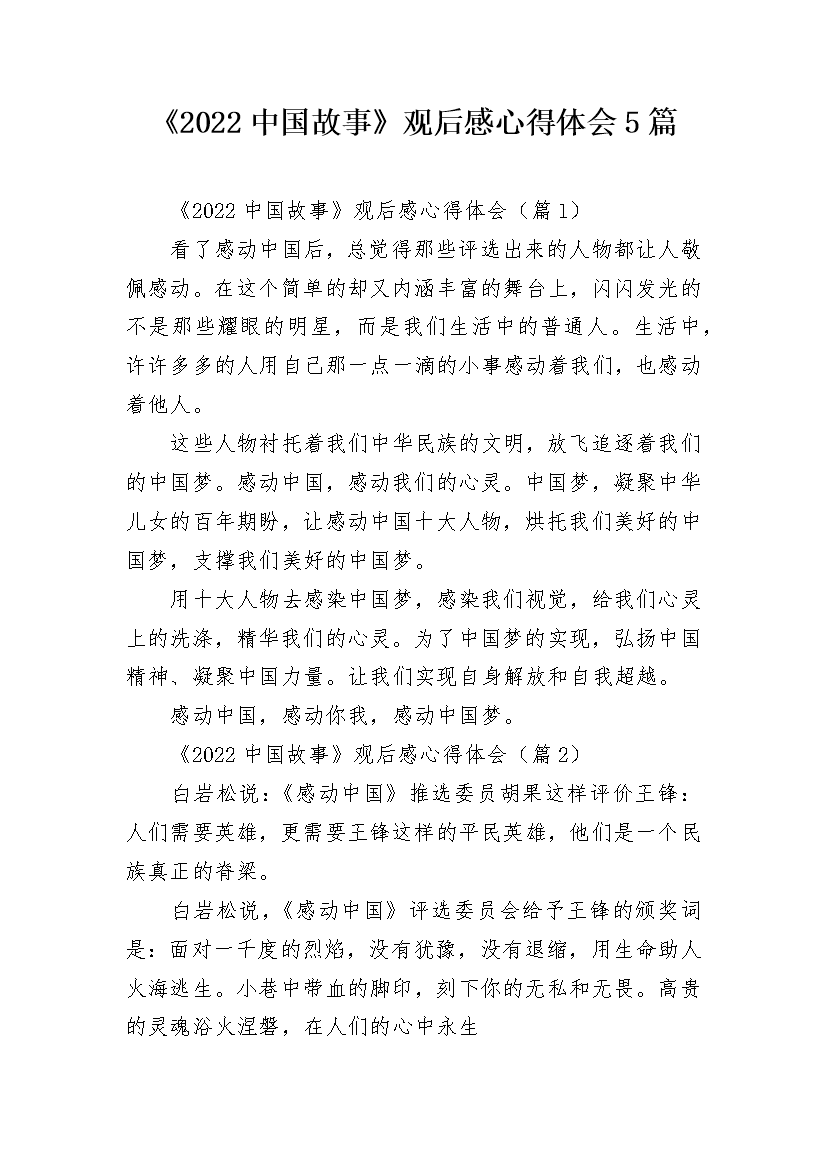 《2022 中国故事》观后感心得体会 5 篇

《2022 中国故事》观后感心得体会（篇 1）

看了感动中国后，总觉得那些评选出来的人物都让人敬佩感动。在这个简单的却又内涵丰富的舞台上，闪闪发光的不是那些耀眼的明星，而是我们生活中的普通人。生活中，许许多多的人用自己那一点一滴的小事感动着我们，也感动着他人。

这些人物衬托着我们中华民族的文明，放飞追逐着我们的中国梦。感动中国，感动我们的心灵。中国梦，凝聚中华儿女的百年期盼，让感动中国十大人物，烘托我们美好的中国梦，支撑我们美好的中国梦。

用十大人物去感染中国梦，感染我们视觉，给我们心灵上的洗涤，精华我们的心灵。为了中国梦的实现，弘扬中国精神、凝聚中国力量。让我们实现自身解放和自我超越。

感动中国，感动你我，感动中国梦。

《2022 中国故事》观后感心得体会（篇 2）

白岩松说：《感动中国》推选委员胡果这样评价王锋：人们需要英雄，更需要王锋这样的平民英雄，他们是一个民族真正的脊梁。

白岩松说，《感动中国》评选委员会给予王锋的颁奖词是：面对一千度的烈焰，没有犹豫，没有退缩，用生命助人火海逃生。小巷中带血的脚印，刻下你的无私和无畏。高贵的灵魂浴火涅磐，在人们的心中永生